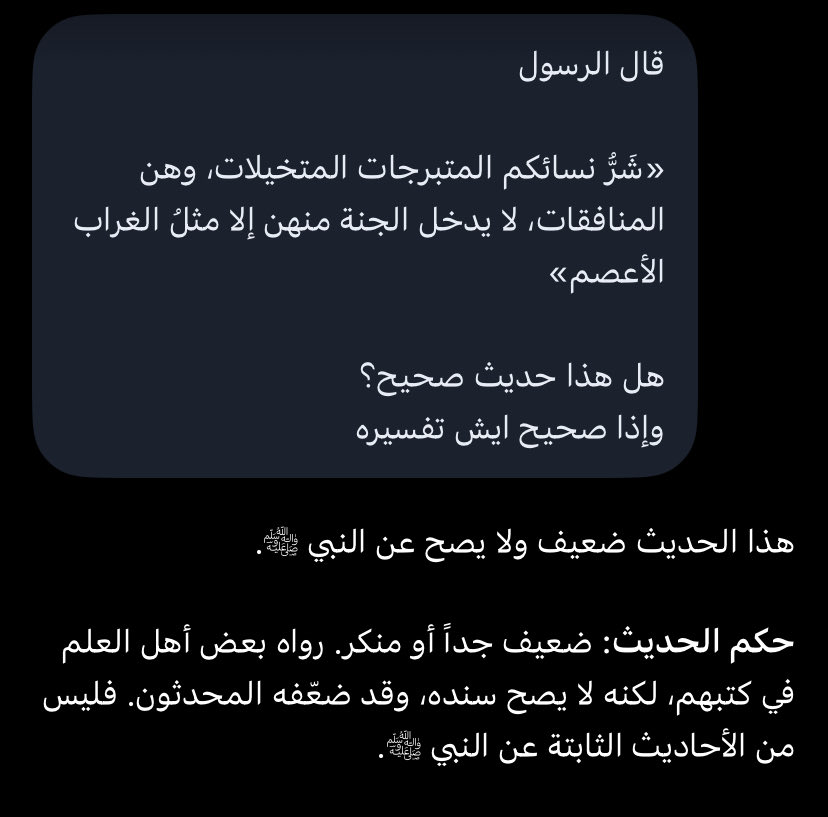 قال الرسول

«شَرُّ نسائكم المتبرجات المتخيلات، وهن المنافقات، لا يدخل الجنة منهن إلا مثلُ الغراب الأعصم»

هل هذا حديث صحيح؟
وإذا صحيح ايش تفسيره

هذا الحديث ضعيف ولا يصح عن النبي ﷺ.

حكم الحديث: ضعيف جداً أو منكر. رواه بعض أهل العلم في كتبهم، لكنه لا يصح سنده، وقد ضعّفه المحدثون. فليس من الأحاديث الثابتة عن النبي ﷺ.